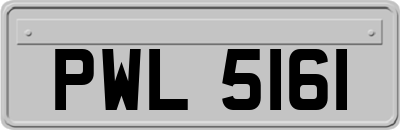 PWL 5161